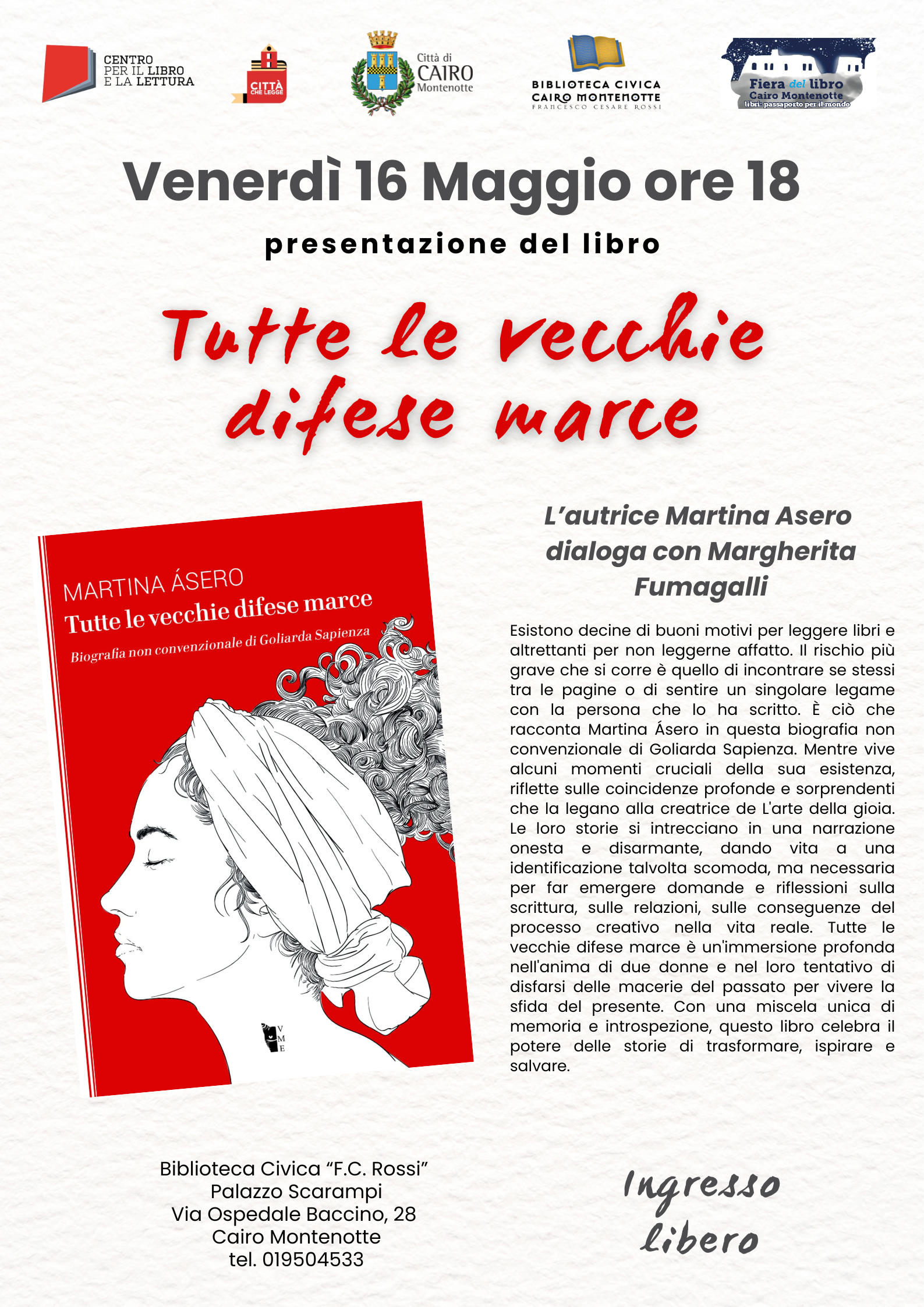 CENTRO
PER IL LIBRO
E LA LETTURA

CITTÀ
CHE LEGGE

Città di
CAIRO
Montenotte

BIBLIOTECA CIVICA
CAIRO MONTENOTTE
FRANCESCO CESARE ROSSI

Fiera del libro
Cairo Montenotte
libri: passaporto per il mondo

Venerdì 16 Maggio ore 18

presentazione del libro

Tutte le vecchie difese marce

MARTINA ÁSERO
Tutte le vecchie difese marce
Biografia non convenzionale di Goliarda Sapienza

V
M
E

L'autrice Martina Asero dialoga con Margherita Fumagalli

Esistono decine di buoni motivi per leggere libri e altrettanti per non leggerne affatto. Il rischio più grave che si corre è quello di incontrare se stessi tra le pagine o di sentire un singolare legame con la persona che lo ha scritto. È ciò che racconta Martina Ásero in questa biografia non convenzionale di Goliarda Sapienza. Mentre vive alcuni momenti cruciali della sua esistenza, riflette sulle coincidenze profonde e sorprendenti che la legano alla creatrice de L'arte della gioia. Le loro storie si intrecciano in una narrazione onesta e disarmante, dando vita a una identificazione talvolta scomoda, ma necessaria per far emergere domande e riflessioni sulla scrittura, sulle relazioni, sulle conseguenze del processo creativo nella vita reale. Tutte le vecchie difese marce è un'immersione profonda nell'anima di due donne e nel loro tentativo di disfarsi delle macerie del passato per vivere la sfida del presente. Con una miscela unica di memoria e introspezione, questo libro celebra il potere delle storie di trasformare, ispirare e salvare.

Biblioteca Civica "F.C. Rossi"
Palazzo Scarampi
Via Ospedale Baccino, 28
Cairo Montenotte
tel. 019504533

Ingresso
libero